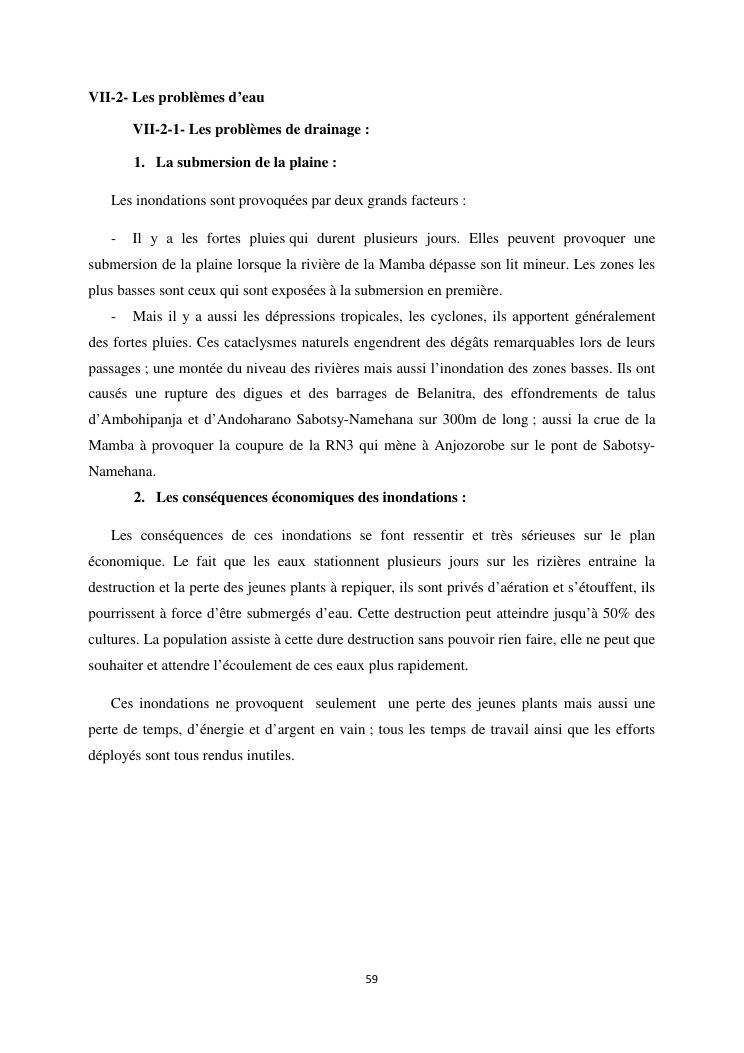 VII-2- Les problèmes d'eau

VII-2-1- Les problèmes de drainage :

1. La submersion de la plaine :

Les inondations sont provoquées par deux grands facteurs :

- Il y a les fortes pluies qui durent plusieurs jours. Elles peuvent provoquer une submersion de la plaine lorsque la rivière de la Mamba dépasse son lit mineur. Les zones les plus basses sont ceux qui sont exposées à la submersion en première.

- Mais il y a aussi les dépressions tropicales, les cyclones, ils apportent généralement des fortes pluies. Ces cataclysmes naturels engendrent des dégâts remarquables lors de leurs passages ; une montée du niveau des rivières mais aussi l'inondation des zones basses. Ils ont causés une rupture des digues et des barrages de Belanitra, des effondrements de talus d'Ambohipanja et d'Andoharano Sabotsy-Namehana sur 300m de long ; aussi la crue de la Mamba à provoquer la coupure de la RN3 qui mène à Anjozorobe sur le pont de Sabotsy-Namehana.

2. Les conséquences économiques des inondations :

Les conséquences de ces inondations se font ressentir et très sérieuses sur le plan économique. Le fait que les eaux stationnent plusieurs jours sur les rizières entraine la destruction et la perte des jeunes plants à repiquer, ils sont privés d'aération et s'étouffent, ils pourrissent à force d'être submergés d'eau. Cette destruction peut atteindre jusqu'à 50% des cultures. La population assiste à cette dure destruction sans pouvoir rien faire, elle ne peut que souhaiter et attendre l'écoulement de ces eaux plus rapidement.

Ces inondations ne provoquent seulement une perte des jeunes plants mais aussi une perte de temps, d'énergie et d'argent en vain ; tous les temps de travail ainsi que les efforts déployés sont tous rendus inutiles.

59